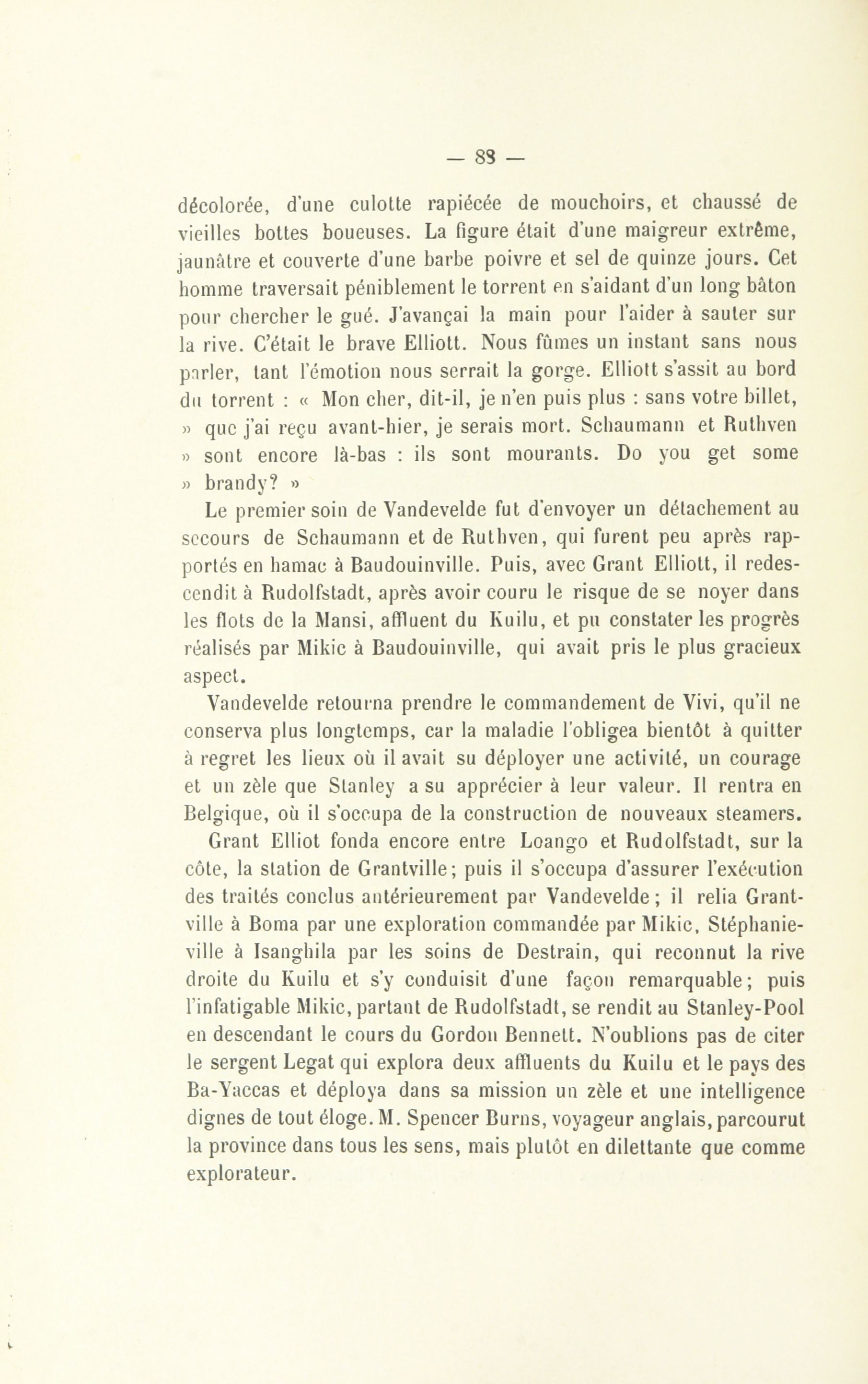 — 83 —

décolorée, d'une culotte rapiécée de mouchoirs, et chaussé de vieilles bottes boueuses. La figure était d'une maigreur extrême, jaunâtre et couverte d'une barbe poivre et sel de quinze jours. Cet homme traversait péniblement le torrent en s'aidant d'un long bâton pour chercher le gué. J'avançai la main pour l'aider à sauter sur la rive. C'était le brave Elliott. Nous fûmes un instant sans nous parler, tant l'émotion nous serrait la gorge. Elliott s'assit au bord du torrent : « Mon cher, dit-il, je n'en puis plus : sans votre billet, » que j'ai reçu avant-hier, je serais mort. Schaumann et Ruthven » sont encore là-bas : ils sont mourants. Do you get some » brandy? »

Le premier soin de Vandevelde fut d'envoyer un détachement au secours de Schaumann et de Ruthven, qui furent peu après rapportés en hamac à Baudouinville. Puis, avec Grant Elliott, il redescendit à Rudolfstadt, après avoir couru le risque de se noyer dans les flots de la Mansi, affluent du Kuilu, et pu constater les progrès réalisés par Mikic à Baudouinville, qui avait pris le plus gracieux aspect.

Vandevelde retourna prendre le commandement de Vivi, qu'il ne conserva plus longtemps, car la maladie l'obligea bientôt à quitter à regret les lieux où il avait su déployer une activité, un courage et un zèle que Stanley a su apprécier à leur valeur. Il rentra en Belgique, où il s'occupa de la construction de nouveaux steamers.

Grant Elliot fonda encore entre Loango et Rudolfstadt, sur la côte, la station de Grantville; puis il s'occupa d'assurer l'exécution des traités conclus antérieurement par Vandevelde; il relia Grantville à Boma par une exploration commandée par Mikic, Stéphanieville à Isanghila par les soins de Destrain, qui reconnut la rive droite du Kuilu et s'y conduisit d'une façon remarquable; puis l'infatigable Mikic, partant de Rudolfstadt, se rendit au Stanley-Pool en descendant le cours du Gordon Bennett. N'oublions pas de citer le sergent Legat qui explora deux affluents du Kuilu et le pays des Ba-Yaccas et déploya dans sa mission un zèle et une intelligence dignes de tout éloge. M. Spencer Burns, voyageur anglais, parcourut la province dans tous les sens, mais plutôt en dilettante que comme explorateur.